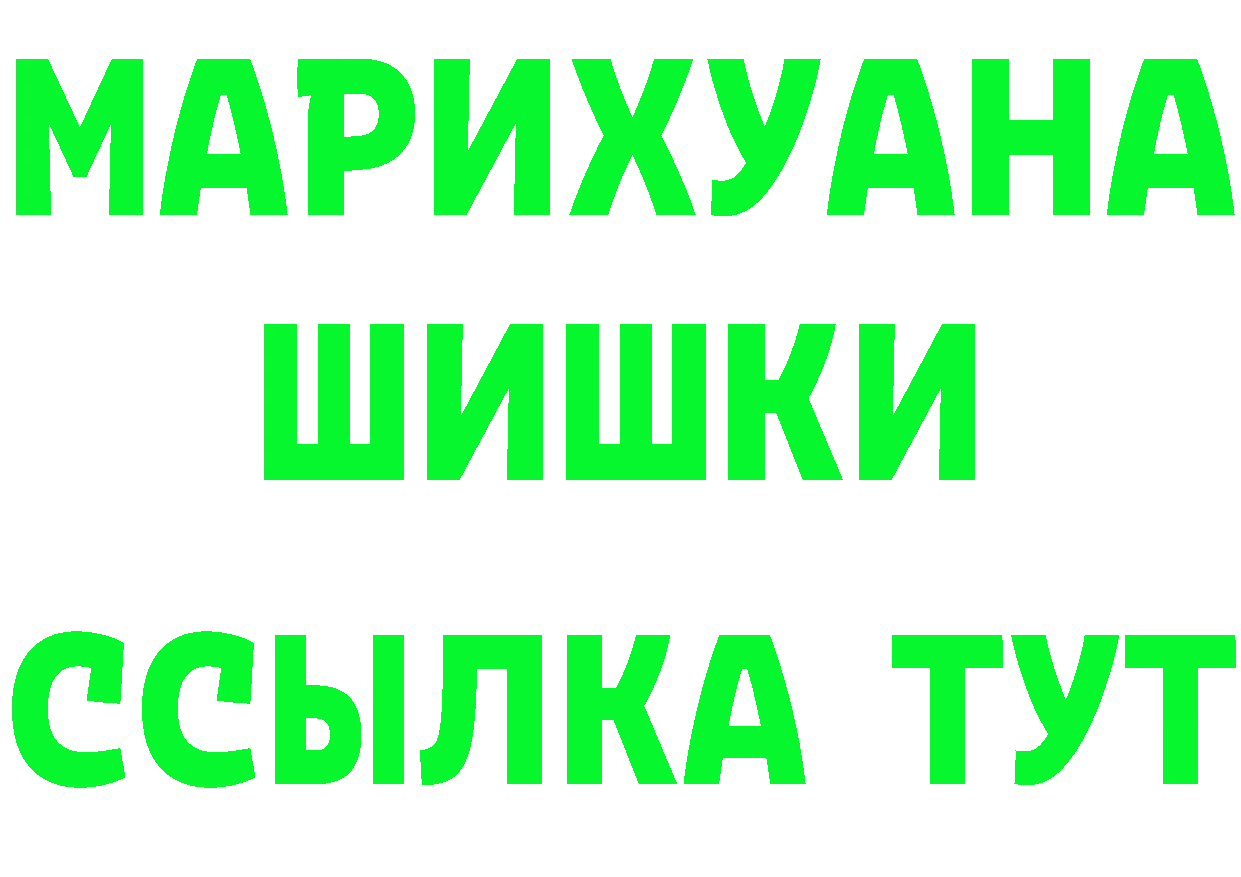 МАРИХУАНА
ШИШКИ
ССЫЛКА ТУТ